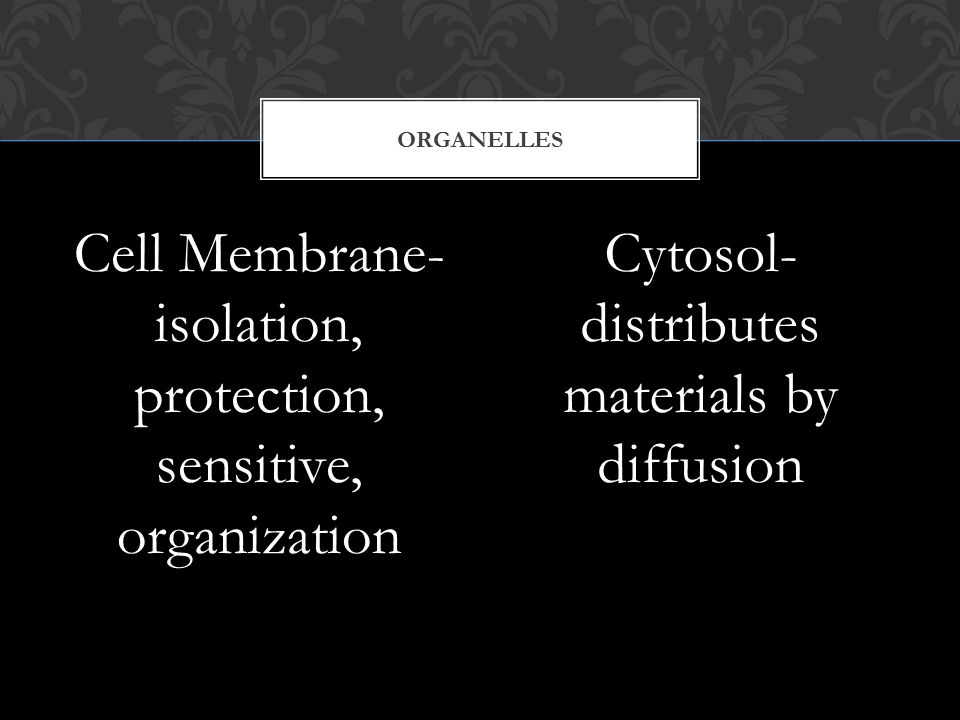 ORGANELLES

Cell Membrane- isolation, protection, sensitive, organization

Cytosol- distributes materials by diffusion